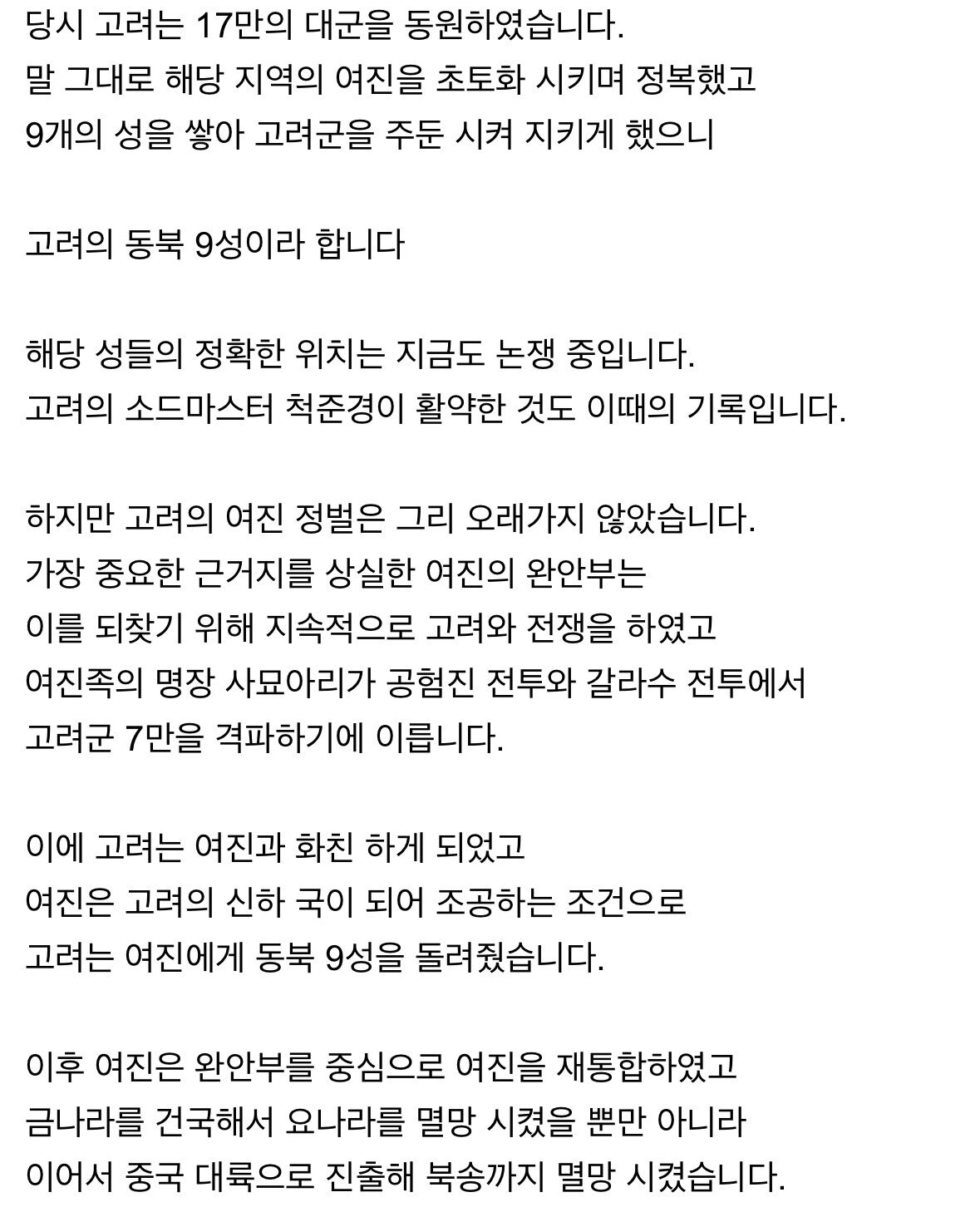 당시 고려는 17만의 대군을 동원하였습니다.
말 그대로 해당 지역의 여진을 초토화 시키며 정복했고
9개의 성을 쌓아 고려군을 주둔 시켜 지키게 했으니

고려의 동북 9성이라 합니다

해당 성들의 정확한 위치는 지금도 논쟁 중입니다.
고려의 소드마스터 척준경이 활약한 것도 이때의 기록입니다.

하지만 고려의 여진 정벌은 그리 오래가지 않았습니다.
가장 중요한 근거지를 상실한 여진의 완안부는
이를 되찾기 위해 지속적으로 고려와 전쟁을 하였고
여진족의 명장 사묘아리가 공험진 전투와 갈라수 전투에서
고려군 7만을 격파하기에 이릅니다.

이에 고려는 여진과 화친 하게 되었고
여진은 고려의 신하 국이 되어 조공하는 조건으로
고려는 여진에게 동북 9성을 돌려줬습니다.

이후 여진은 완안부를 중심으로 여진을 재통합하였고
금나라를 건국해서 요나라를 멸망 시켰을 뿐만 아니라
이어서 중국 대륙으로 진출해 북송까지 멸망 시켰습니다.